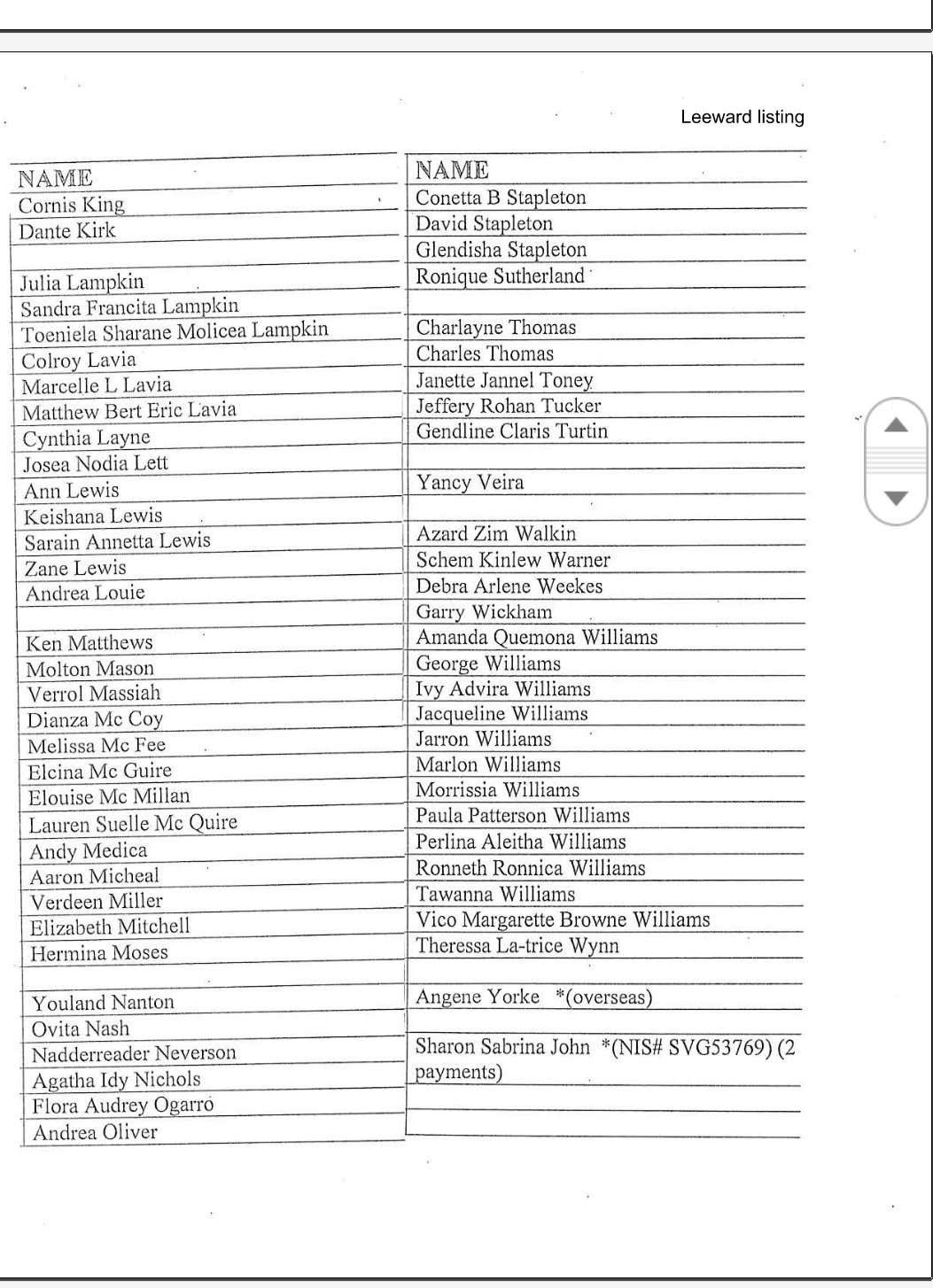 Leeward listing

| NAME |
|---|
| Cornis King |
| Dante Kirk |
| |
| Julia Lampkin |
| Sandra Francita Lampkin |
| Toeniela Sharane Molicea Lampkin |
| Colroy Lavia |
| Marcelle L Lavia |
| Matthew Bert Eric Lavia |
| Cynthia Layne |
| Josea Nodia Lett |
| Ann Lewis |
| Keishana Lewis |
| Sarain Annetta Lewis |
| Zane Lewis |
| Andrea Louie |
| |
| Ken Matthews |
| Molton Mason |
| Verrol Massiah |
| Dianza Mc Coy |
| Melissa Mc Fee |
| Elcina Mc Guire |
| Elouise Mc Millan |
| Lauren Suelle Mc Quire |
| Andy Medica |
| Aaron Micheal |
| Verdeen Miller |
| Elizabeth Mitchell |
| Hermina Moses |
| |
| Youland Nanton |
| Ovita Nash |
| Nadderreader Neverson |
| Agatha Idy Nichols |
| Flora Audrey Ogarro |
| Andrea Oliver |

| NAME |
|---|
| Conetta B Stapleton |
| David Stapleton |
| Glendisha Stapleton |
| Ronique Sutherland |
| |
| Charlayne Thomas |
| Charles Thomas |
| Janette Jannel Toney |
| Jeffery Rohan Tucker |
| Gendline Claris Turtin |
| |
| Yancy Veira |
| |
| Azard Zim Walkin |
| Schem Kinlew Warner |
| Debra Arlene Weekes |
| Garry Wickham |
| Amanda Quemona Williams |
| George Williams |
| Ivy Advira Williams |
| Jacqueline Williams |
| Jarron Williams |
| Marlon Williams |
| Morrissia Williams |
| Paula Patterson Williams |
| Perlina Aleitha Williams |
| Ronneth Ronnica Williams |
| Tawanna Williams |
| Vico Margarette Browne Williams |
| Theressa La-trice Wynn |
| |
| Angene Yorke *(overseas) |
| |
| Sharon Sabrina John *(NIS# SVG53769) (2 payments) |
| |
| |